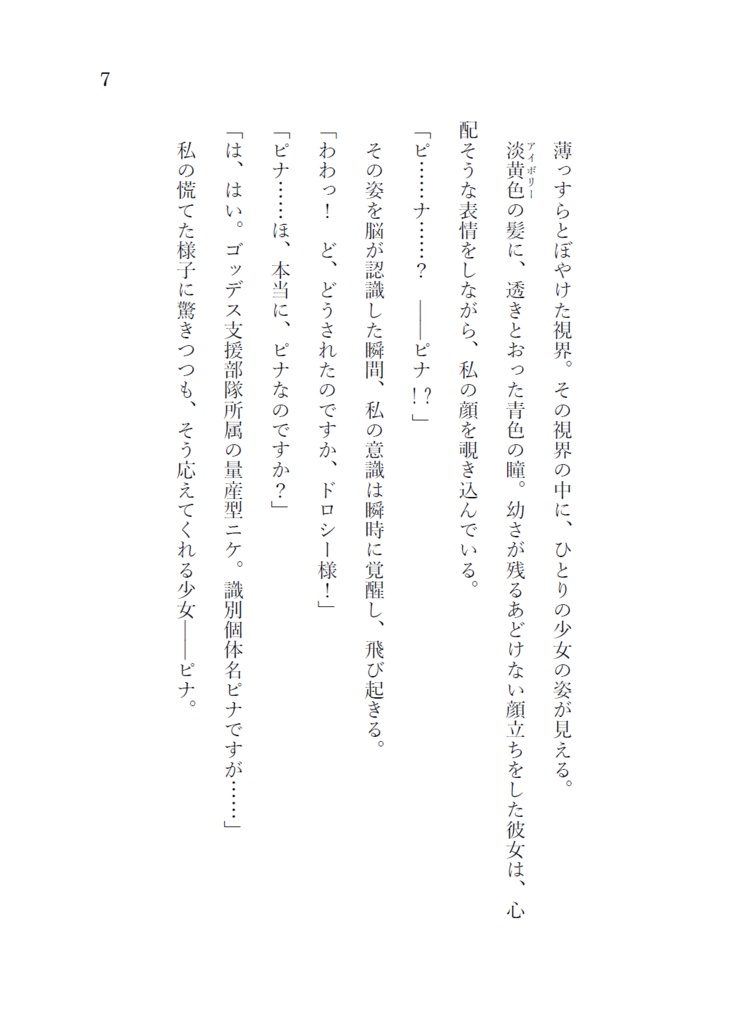 7

薄っすらとぼやけた視界。その視界の中に、ひとりの少女の姿が見える。

淡黄色（アイボリー）の髪に、透きとおった青色の瞳。幼さが残るあどけない顔立ちをした彼女は、心配そうな表情をしながら、私の顔を覗き込んでいる。

「ピ……ナ……？　――ピナ！？」

その姿を脳が認識した瞬間、私の意識は瞬時に覚醒し、飛び起きる。

「わわっ！　ど、どうされたのですか、ドロシー様！」

「ピナ……ほ、本当に、ピナなのですか？」

「は、はい。ゴッデス支援部隊所属の量産型ニケ。識別個体名ピナですが……」

私の慌てた様子に驚きつつも、そう応えてくれる少女――ピナ。